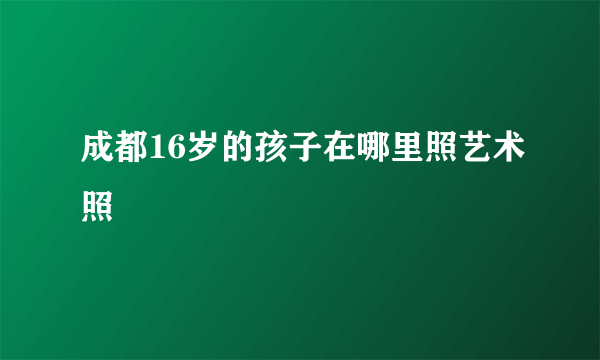 成都16岁的孩子在哪里照艺术照